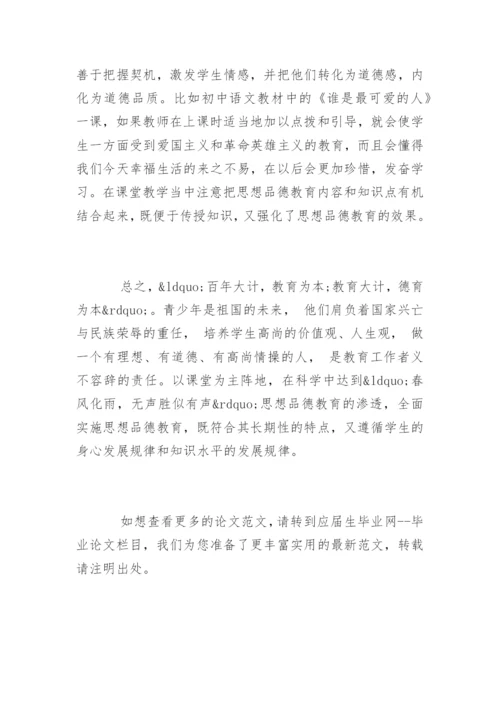 善于把握契机，激发学生情感，并把他们转化为道德感，内化为道德品质。比如初中语文教材中的《谁是最可爱的人》一课，如果教师在上课时适当地加以点拨和引导，就会使学生一方面受到爱国主义和革命英雄主义的教育，而且会懂得我们今天幸福生活的来之不易，在以后会更加珍惜，发奋学习。在课堂教学当中注意把思想品德教育内容和知识点有机结合起来，既便于传授知识，又强化了思想品德教育的效果。

总之，&ldquo;百年大计，教育为本;教育大计，德育为本&rdquo;。青少年是祖国的未来， 他们肩负着国家兴亡与民族荣辱的重任， 培养学生高尚的价值观、人生观， 做一个有理想、有道德、有高尚情操的人， 是教育工作者义不容辞的责任。以课堂为主阵地，在科学中达到&ldquo;春风化雨，无声胜似有声&rdquo;思想品德教育的渗透，全面实施思想品德教育，既符合其长期性的特点，又遵循学生的身心发展规律和知识水平的发展规律。

如想查看更多的论文范文，请转到应届生毕业网--毕业论文栏目，我们为您准备了更丰富实用的最新范文，转载请注明出处。